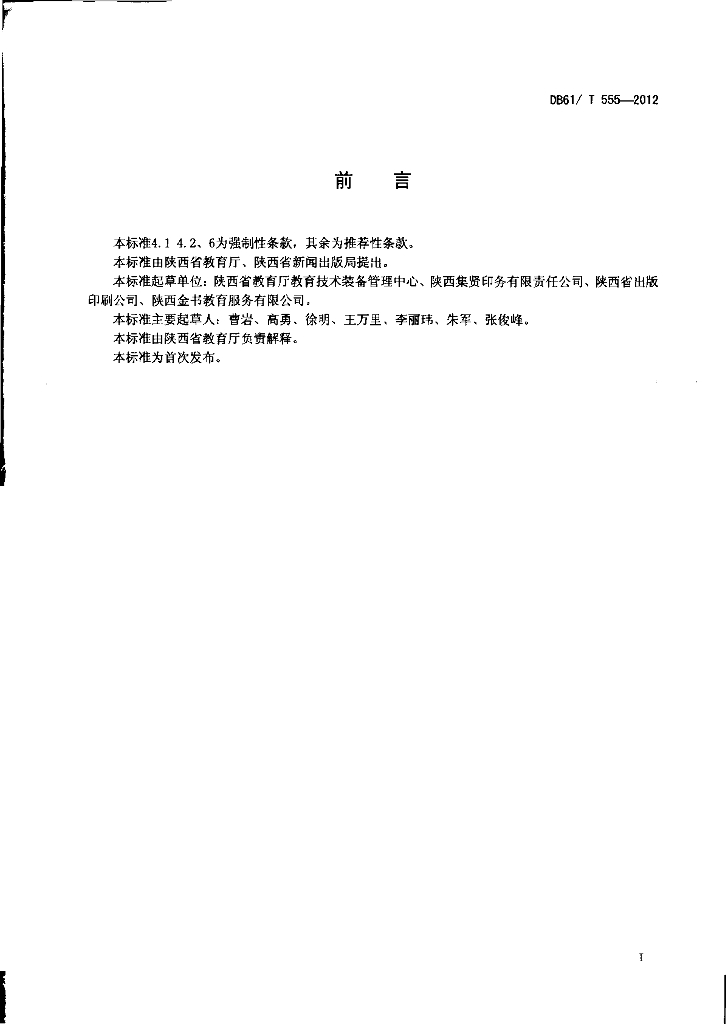 DB61/ T 555—2012

前　言

本标准4.1 4.2、6为强制性条款，其余为推荐性条款。

本标准由陕西省教育厅、陕西省新闻出版局提出。

本标准起草单位：陕西省教育厅教育技术装备管理中心、陕西集贤印务有限责任公司、陕西省出版印刷公司、陕西金书教育服务有限公司。

本标准主要起草人：曹岩、高勇、徐明、王万里、李丽玮、朱军、张俊峰。

本标准由陕西省教育厅负责解释。

本标准为首次发布。

I